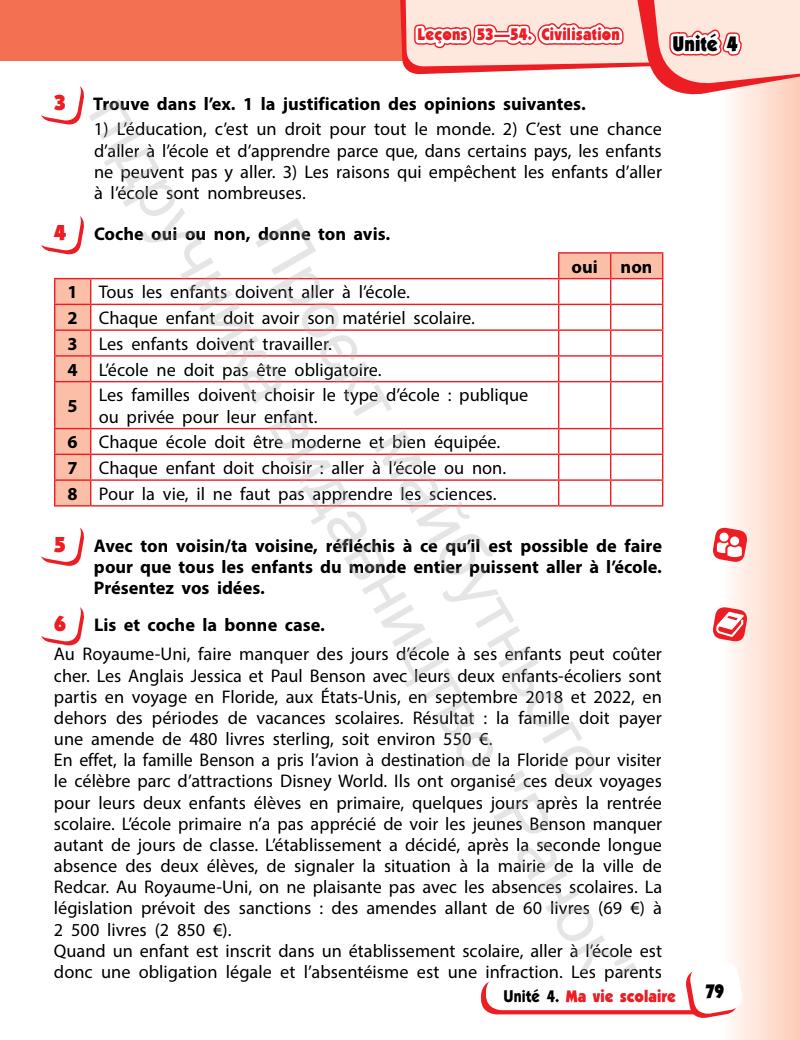 Leçons 53—54. Civilisation

Unité 4

3 Trouve dans l'ex. 1 la justification des opinions suivantes.

1) L'éducation, c'est un droit pour tout le monde. 2) C'est une chance d'aller à l'école et d'apprendre parce que, dans certains pays, les enfants ne peuvent pas y aller. 3) Les raisons qui empêchent les enfants d'aller à l'école sont nombreuses.

4 Coche oui ou non, donne ton avis.

| | | oui | non |
|---|---|---|---|
| 1 | Tous les enfants doivent aller à l'école. | | |
| 2 | Chaque enfant doit avoir son matériel scolaire. | | |
| 3 | Les enfants doivent travailler. | | |
| 4 | L'école ne doit pas être obligatoire. | | |
| 5 | Les familles doivent choisir le type d'école : publique ou privée pour leur enfant. | | |
| 6 | Chaque école doit être moderne et bien équipée. | | |
| 7 | Chaque enfant doit choisir : aller à l'école ou non. | | |
| 8 | Pour la vie, il ne faut pas apprendre les sciences. | | |

5 Avec ton voisin/ta voisine, réfléchis à ce qu'il est possible de faire pour que tous les enfants du monde entier puissent aller à l'école. Présentez vos idées.

6 Lis et coche la bonne case.

Au Royaume-Uni, faire manquer des jours d'école à ses enfants peut coûter cher. Les Anglais Jessica et Paul Benson avec leurs deux enfants-écoliers sont partis en voyage en Floride, aux États-Unis, en septembre 2018 et 2022, en dehors des périodes de vacances scolaires. Résultat : la famille doit payer une amende de 480 livres sterling, soit environ 550 €.
En effet, la famille Benson a pris l'avion à destination de la Floride pour visiter le célèbre parc d'attractions Disney World. Ils ont organisé ces deux voyages pour leurs deux enfants élèves en primaire, quelques jours après la rentrée scolaire. L'école primaire n'a pas apprécié de voir les jeunes Benson manquer autant de jours de classe. L'établissement a décidé, après la seconde longue absence des deux élèves, de signaler la situation à la mairie de la ville de Redcar. Au Royaume-Uni, on ne plaisante pas avec les absences scolaires. La législation prévoit des sanctions : des amendes allant de 60 livres (69 €) à 2 500 livres (2 850 €).
Quand un enfant est inscrit dans un établissement scolaire, aller à l'école est donc une obligation légale et l'absentéisme est une infraction. Les parents

Unité 4. Ma vie scolaire 79